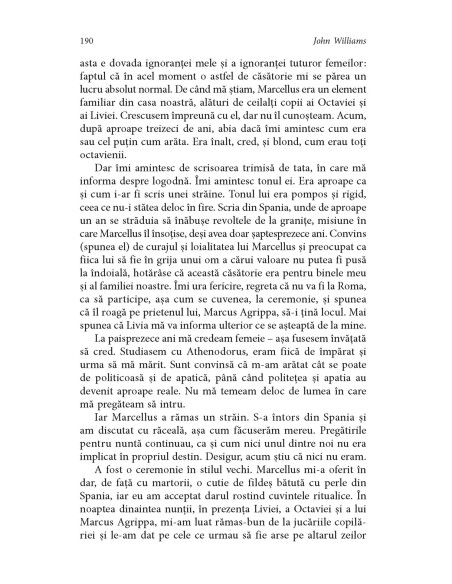 190 John Williams

asta e dovada ignoranței mele și a ignoranței tuturor femeilor: faptul că în acel moment o astfel de căsătorie mi se părea un lucru absolut normal. De când mă știam, Marcellus era un element familiar din casa noastră, alături de ceilalți copii ai Octaviei și ai Liviei. Crescusem împreună cu el, dar nu îl cunoșteam. Acum, după aproape treizeci de ani, abia dacă îmi amintesc cum era sau cel puțin cum arăta. Era înalt, cred, și blond, cum erau toți octavienii.

Dar îmi amintesc de scrisoarea trimisă de tata, în care mă informa despre logodnă. Îmi amintesc tonul ei. Era aproape ca și cum i-ar fi scris unei străine. Tonul lui era pompos și rigid, ceea ce nu-i stătea deloc în fire. Scria din Spania, unde de aproape un an se străduia să înăbușe revoltele de la granițe, misiune în care Marcellus îl însoțise, deși avea doar șaptesprezece ani. Convins (spunea el) de curajul și loialitatea lui Marcellus și preocupat ca fiica lui să fie în grija unui om a cărui valoare nu putea fi pusă la îndoială, hotărâse că această căsătorie era pentru binele meu și al familiei noastre. Îmi ura fericire, regreta că nu va fi la Roma, ca să participe, așa cum se cuvenea, la ceremonie, și spunea că îl roagă pe prietenul lui, Marcus Agrippa, să-i țină locul. Mai spunea că Livia mă va informa ulterior ce se așteaptă de la mine.

La paisprezece ani mă credeam femeie – așa fusesem învățată să cred. Studiasem cu Athenodorus, eram fiică de împărat și urma să mă mărit. Sunt convinsă că m-am arătat cât se poate de politicoasă și de apatică, până când politețea și apatia au devenit aproape reale. Nu mă temeam deloc de lumea în care mă pregăteam să intru.

Iar Marcellus a rămas un străin. S-a întors din Spania și am discutat cu răceală, așa cum făcuserăm mereu. Pregătirile pentru nuntă continuau, ca și cum nici unul dintre noi nu era implicat în propriul destin. Desigur, acum știu că nici nu eram.

A fost o ceremonie în stilul vechi. Marcellus mi-a oferit în dar, de față cu martorii, o cutie de fildeș bătută cu perle din Spania, iar eu am acceptat darul rostind cuvintele ritualice. În noaptea dinaintea nunții, în prezența Liviei, a Octaviei și a lui Marcus Agrippa, mi-am luat rămas-bun de la jucăriile copilăriei și le-am dat pe cele ce urmau să fie arse pe altarul zeilor